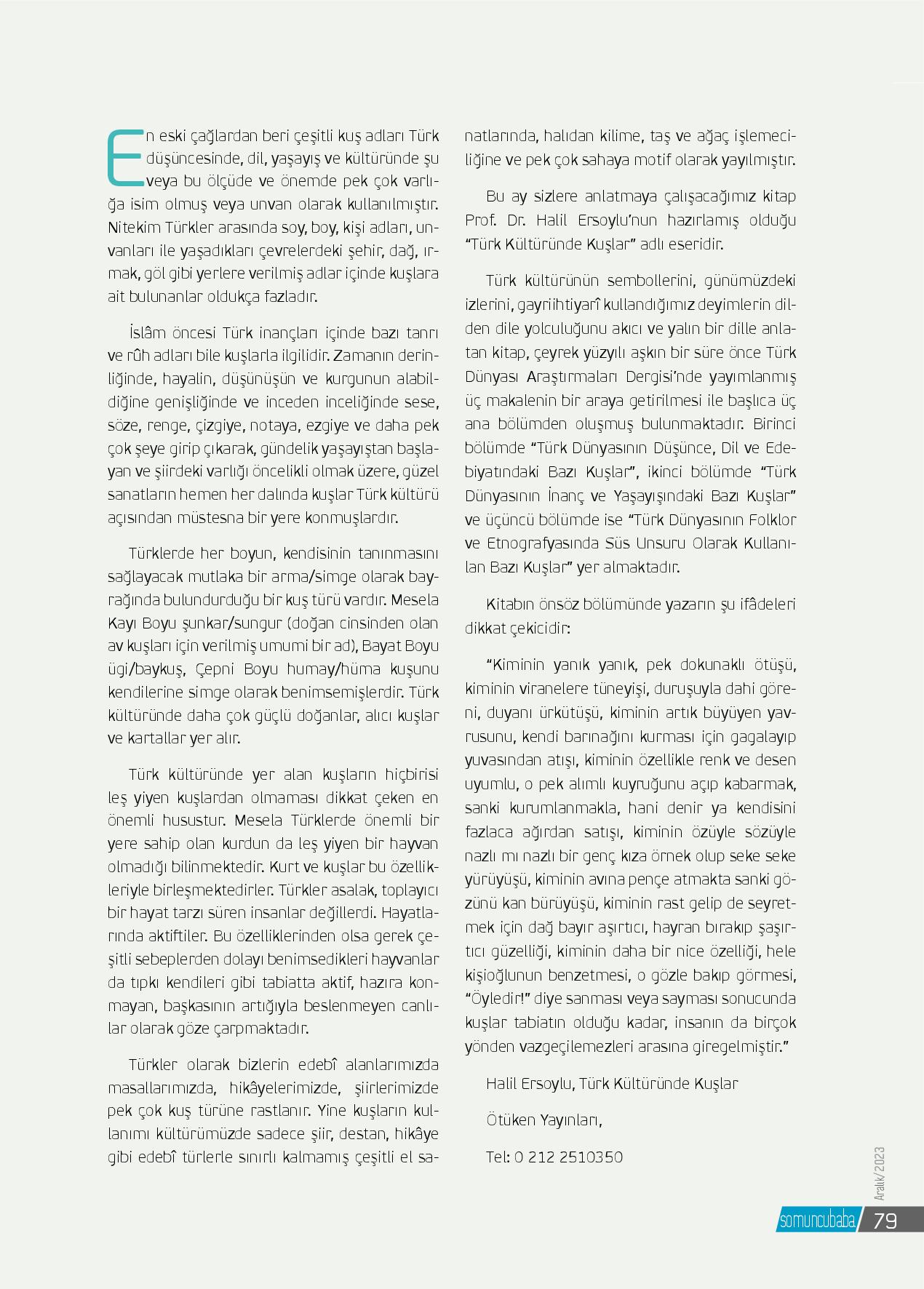 En eski çağlardan beri çeşitli kuş adları Türk düşüncesinde, dil, yaşayış ve kültüründe şu veya bu ölçüde ve önemde pek çok varlığa isim olmuş veya unvan olarak kullanılmıştır. Nitekim Türkler arasında soy, boy, kişi adları, unvanları ile yaşadıkları çevrelerdeki şehir, dağ, ırmak, göl gibi yerlere verilmiş adlar içinde kuşlara ait bulunanlar oldukça fazladır.

İslâm öncesi Türk inançları içinde bazı tanrı ve rûh adları bile kuşlarla ilgilidir. Zamanın derinliğinde, hayalin, düşünüşün ve kurgunun alabildiğine genişliğinde ve inceden inceliğinde sese, söze, renge, çizgiye, notaya, ezgiye ve daha pek çok şeye girip çıkarak, gündelik yaşayıştan başlayan ve şiirdeki varlığı öncelikli olmak üzere, güzel sanatların hemen her dalında kuşlar Türk kültürü açısından müstesna bir yere konmuşlardır.

Türklerde her boyun, kendisinin tanınmasını sağlayacak mutlaka bir arma/simge olarak bayrağında bulundurduğu bir kuş türü vardır. Mesela Kayı Boyu şunkar/sungur (doğan cinsinden olan av kuşları için verilmiş umumi bir ad), Bayat Boyu ügi/baykuş, Çepni Boyu humay/hüma kuşunu kendilerine simge olarak benimsemişlerdir. Türk kültüründe daha çok güçlü doğanlar, alıcı kuşlar ve kartallar yer alır.

Türk kültüründe yer alan kuşların hiçbirisi leş yiyen kuşlardan olmaması dikkat çeken en önemli husustur. Mesela Türklerde önemli bir yere sahip olan kurdun da leş yiyen bir hayvan olmadığı bilinmektedir. Kurt ve kuşlar bu özellikleriyle birleşmektedirler. Türkler asalak, toplayıcı bir hayat tarzı süren insanlar değillerdi. Hayatlarında aktiftiler. Bu özelliklerinden olsa gerek çeşitli sebeplerden dolayı benimsedikleri hayvanlar da tıpkı kendileri gibi tabiatta aktif, hazıra konmayan, başkasının artığıyla beslenmeyen canlılar olarak göze çarpmaktadır.

Türkler olarak bizlerin edebî alanlarımızda masallarımızda, hikâyelerimizde, şiirlerimizde pek çok kuş türüne rastlanır. Yine kuşların kullanımı kültürümüzde sadece şiir, destan, hikâye gibi edebî türlerle sınırlı kalmamış çeşitli el sanatlarında, halıdan kilime, taş ve ağaç işlemeciliğine ve pek çok sahaya motif olarak yayılmıştır.

Bu ay sizlere anlatmaya çalışacağımız kitap Prof. Dr. Halil Ersoylu'nun hazırlamış olduğu "Türk Kültüründe Kuşlar" adlı eseridir.

Türk kültürünün sembollerini, günümüzdeki izlerini, gayriihtiyarî kullandığımız deyimlerin dilden dile yolculuğunu akıcı ve yalın bir dille anlatan kitap, çeyrek yüzyılı aşkın bir süre önce Türk Dünyası Araştırmaları Dergisi'nde yayımlanmış üç makalenin bir araya getirilmesi ile başlıca üç ana bölümden oluşmuş bulunmaktadır. Birinci bölümde "Türk Dünyasının Düşünce, Dil ve Edebiyatındaki Bazı Kuşlar", ikinci bölümde "Türk Dünyasının İnanç ve Yaşayışındaki Bazı Kuşlar" ve üçüncü bölümde ise "Türk Dünyasının Folklor ve Etnografyasında Süs Unsuru Olarak Kullanılan Bazı Kuşlar" yer almaktadır.

Kitabın önsöz bölümünde yazarın şu ifâdeleri dikkat çekicidir:

"Kiminin yanık yanık, pek dokunaklı ötüşü, kiminin viranelere tüneyişi, duruşuyla dahi göreni, duyanı ürkütüşü, kiminin artık büyüyen yavrusunu, kendi barınağını kurması için gagalayıp yuvasından atışı, kiminin özellikle renk ve desen uyumlu, o pek alımlı kuyruğunu açıp kabarmak, sanki kurumlanmakla, hani denir ya kendisini fazlaca ağırdan satışı, kiminin özüyle sözüyle nazlı mı nazlı bir genç kıza örnek olup seke seke yürüyüşü, kiminin avına pençe atmakta sanki gözünü kan bürüyüşü, kiminin rast gelip de seyretmek için dağ bayır aşırtıcı, hayran bırakıp şaşırtıcı güzelliği, kiminin daha bir nice özelliği, hele kişioğlunun benzetmesi, o gözle bakıp görmesi, "Öyledir!" diye sanması veya sayması sonucunda kuşlar tabiatın olduğu kadar, insanın da birçok yönden vazgeçilemezleri arasına giregelmiştir."

Halil Ersoylu, Türk Kültüründe Kuşlar

Ötüken Yayınları,

Tel: 0 212 2510350

Aralık/2023

somuncubaba 79